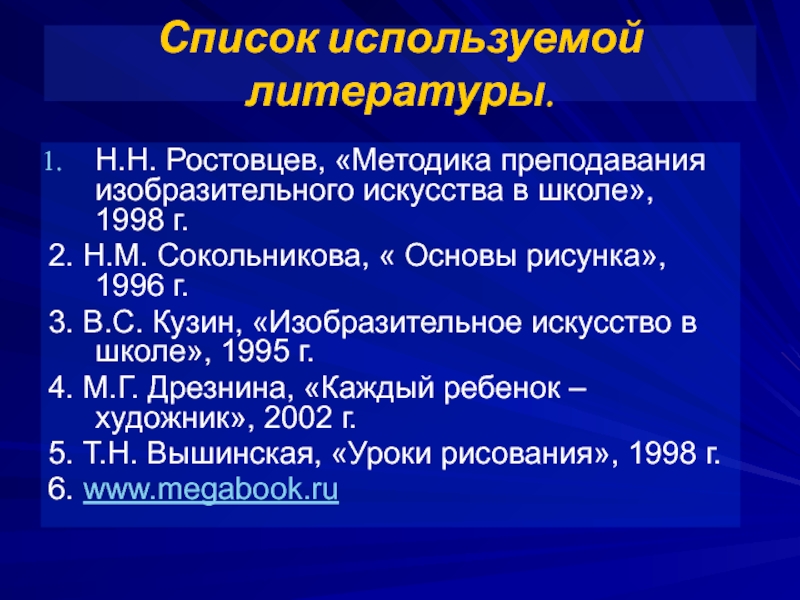 Список используемой литературы.

1. Н.Н. Ростовцев, «Методика преподавания изобразительного искусства в школе», 1998 г.

2. Н.М. Сокольникова, « Основы рисунка», 1996 г.

3. В.С. Кузин, «Изобразительное искусство в школе», 1995 г.

4. М.Г. Дрезнина, «Каждый ребенок – художник», 2002 г.

5. Т.Н. Вышинская, «Уроки рисования», 1998 г.

6. www.megabook.ru